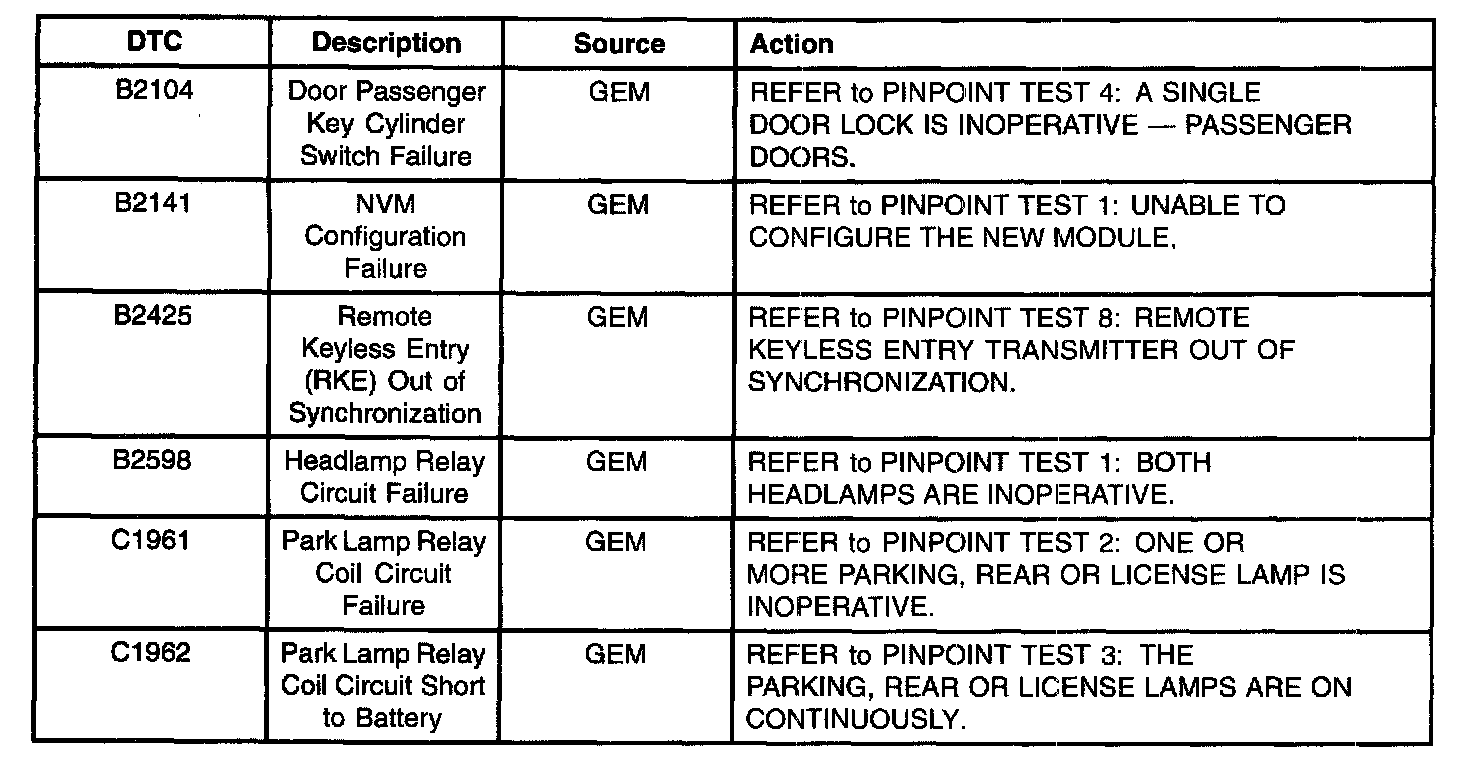 | DTC | Description | Source | Action |
|---|---|---|---|
| B2104 | Door Passenger Key Cylinder Switch Failure | GEM | REFER to PINPOINT TEST 4: A SINGLE DOOR LOCK IS INOPERATIVE — PASSENGER DOORS. |
| B2141 | NVM Configuration Failure | GEM | REFER to PINPOINT TEST 1: UNABLE TO CONFIGURE THE NEW MODULE. |
| B2425 | Remote Keyless Entry (RKE) Out of Synchronization | GEM | REFER to PINPOINT TEST 8: REMOTE KEYLESS ENTRY TRANSMITTER OUT OF SYNCHRONIZATION. |
| B2598 | Headlamp Relay Circuit Failure | GEM | REFER to PINPOINT TEST 1: BOTH HEADLAMPS ARE INOPERATIVE. |
| C1961 | Park Lamp Relay Coil Circuit Failure | GEM | REFER to PINPOINT TEST 2: ONE OR MORE PARKING, REAR OR LICENSE LAMP IS INOPERATIVE. |
| C1962 | Park Lamp Relay Coil Circuit Short to Battery | GEM | REFER to PINPOINT TEST 3: THE PARKING, REAR OR LICENSE LAMPS ARE ON CONTINUOUSLY. |